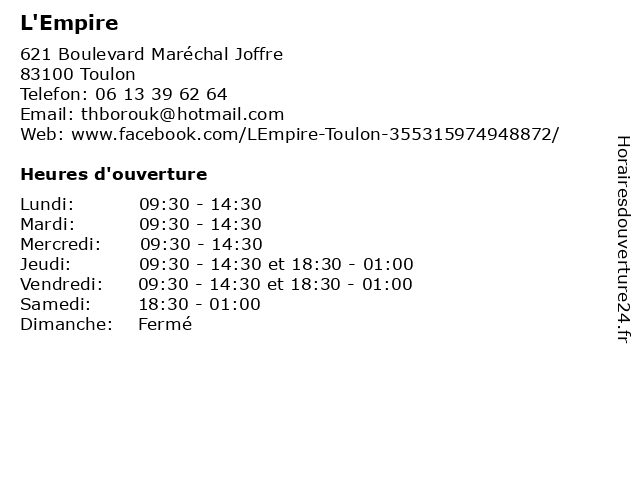 L'Empire

621 Boulevard Maréchal Joffre
83100 Toulon
Telefon: 06 13 39 62 64
Email: thborouk@hotmail.com
Web: www.facebook.com/LEmpire-Toulon-355315974948872/

Heures d'ouverture

Lundi: 09:30 - 14:30
Mardi: 09:30 - 14:30
Mercredi: 09:30 - 14:30
Jeudi: 09:30 - 14:30 et 18:30 - 01:00
Vendredi: 09:30 - 14:30 et 18:30 - 01:00
Samedi: 18:30 - 01:00
Dimanche: Fermé

Horairesdouverture24.fr